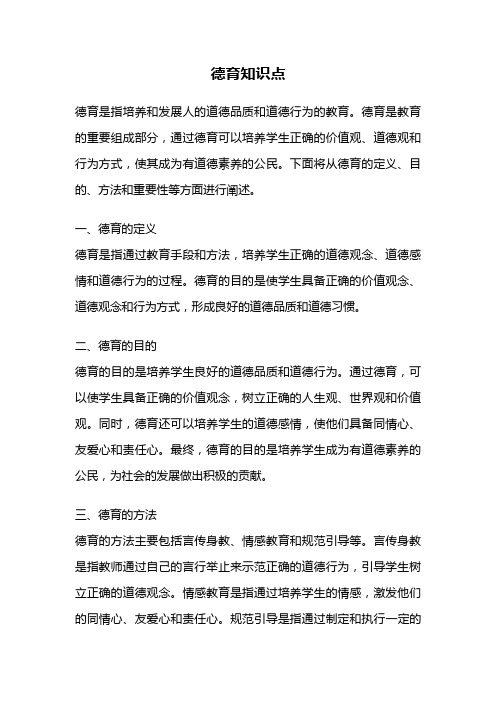 德育知识点

德育是指培养和发展人的道德品质和道德行为的教育。德育是教育的重要组成部分，通过德育可以培养学生正确的价值观、道德观和行为方式，使其成为有道德素养的公民。下面将从德育的定义、目的、方法和重要性等方面进行阐述。

一、德育的定义
德育是指通过教育手段和方法，培养学生正确的道德观念、道德感情和道德行为的过程。德育的目的是使学生具备正确的价值观念、道德观念和行为方式，形成良好的道德品质和道德习惯。

二、德育的目的
德育的目的是培养学生良好的道德品质和道德行为。通过德育，可以使学生具备正确的价值观念，树立正确的人生观、世界观和价值观。同时，德育还可以培养学生的道德感情，使他们具备同情心、友爱心和责任心。最终，德育的目的是培养学生成为有道德素养的公民，为社会的发展做出积极的贡献。

三、德育的方法
德育的方法主要包括言传身教、情感教育和规范引导等。言传身教是指教师通过自己的言行举止来示范正确的道德行为，引导学生树立正确的道德观念。情感教育是指通过培养学生的情感，激发他们的同情心、友爱心和责任心。规范引导是指通过制定和执行一定的